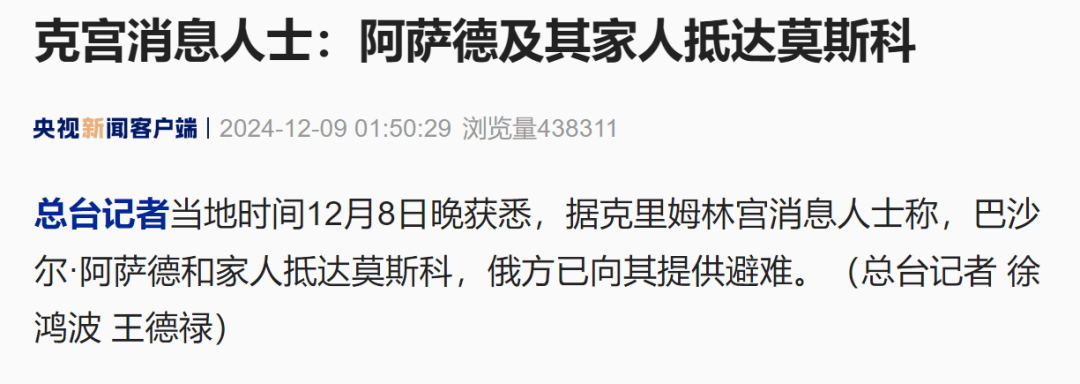 克宫消息人士：阿萨德及其家人抵达莫斯科

央视新闻客户端 | 2024-12-09 01:50:29 浏览量438311

总台记者当地时间12月8日晚获悉，据克里姆林宫消息人士称，巴沙尔·阿萨德和家人抵达莫斯科，俄方已向其提供避难。（总台记者 徐鸿波 王德禄）